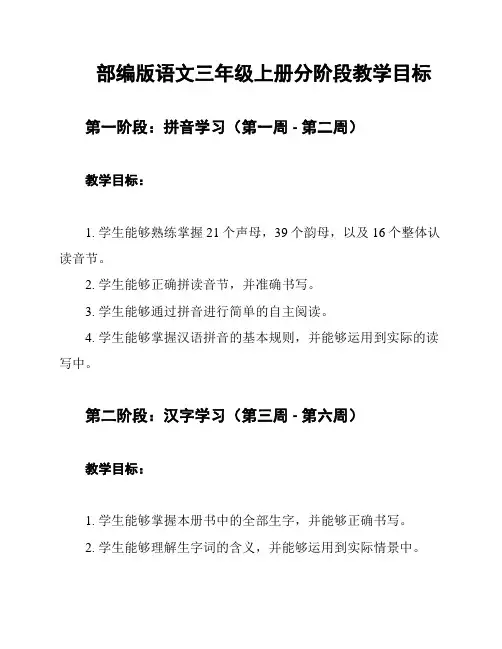 部编版语文三年级上册分阶段教学目标

第一阶段：拼音学习（第一周 - 第二周）

教学目标：

1. 学生能够熟练掌握 21 个声母，39 个韵母，以及 16 个整体认读音节。

2. 学生能够正确拼读音节，并准确书写。

3. 学生能够通过拼音进行简单的自主阅读。

4. 学生能够掌握汉语拼音的基本规则，并能够运用到实际的读写中。

第二阶段：汉字学习（第三周 - 第六周）

教学目标：

1. 学生能够掌握本册书中的全部生字，并能够正确书写。

2. 学生能够理解生字词的含义，并能够运用到实际情景中。